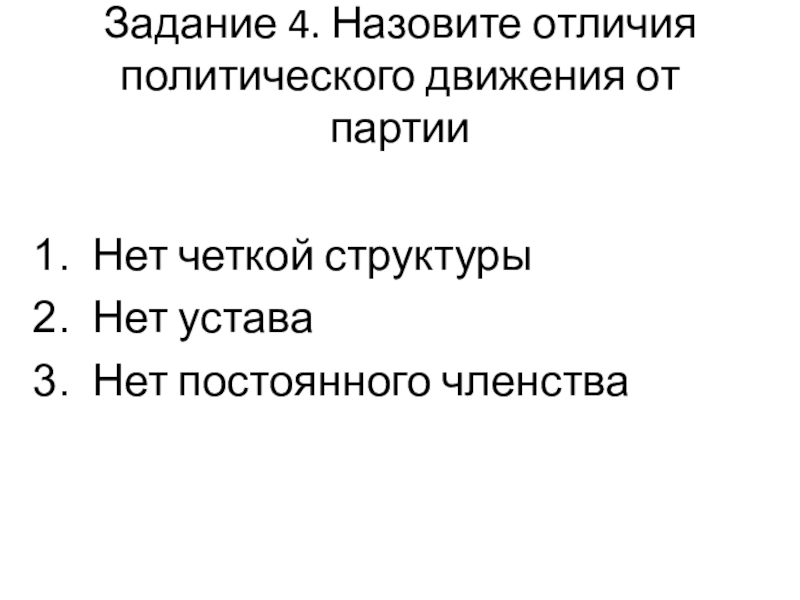 Задание 4. Назовите отличия политического движения от партии

1. Нет четкой структуры
2. Нет устава
3. Нет постоянного членства